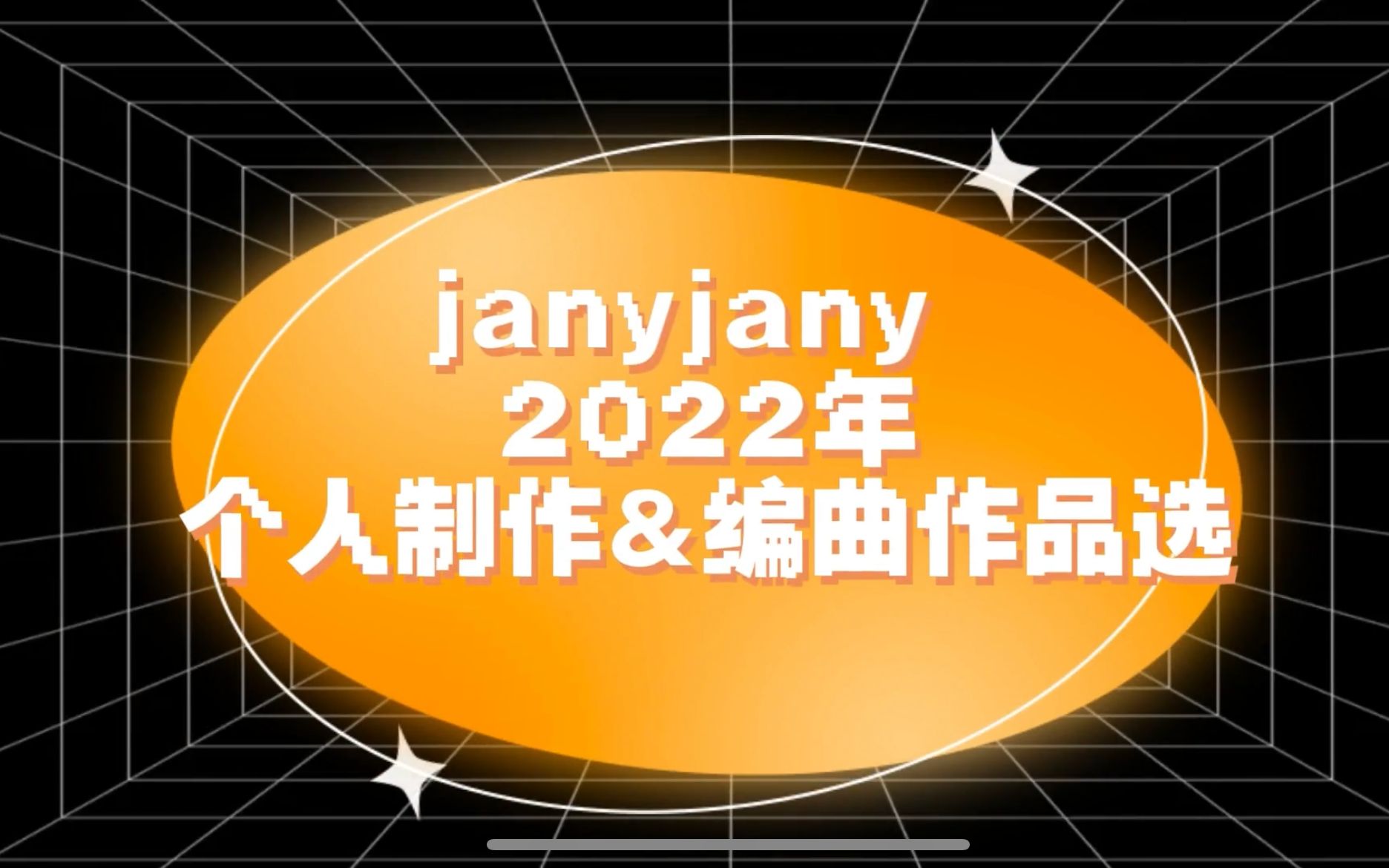 janyjany
2022年
个人制作＆编曲作品选